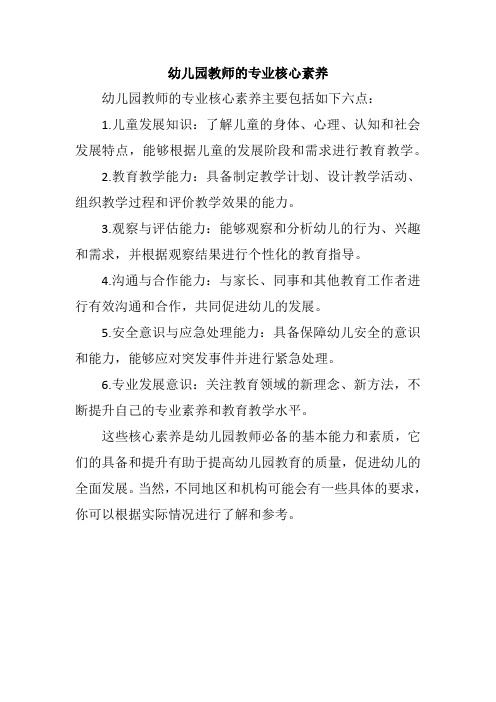 幼儿园教师的专业核心素养

幼儿园教师的专业核心素养主要包括如下六点：

1.儿童发展知识：了解儿童的身体、心理、认知和社会发展特点，能够根据儿童的发展阶段和需求进行教育教学。

2.教育教学能力：具备制定教学计划、设计教学活动、组织教学过程和评价教学效果的能力。

3.观察与评估能力：能够观察和分析幼儿的行为、兴趣和需求，并根据观察结果进行个性化的教育指导。

4.沟通与合作能力：与家长、同事和其他教育工作者进行有效沟通和合作，共同促进幼儿的发展。

5.安全意识与应急处理能力：具备保障幼儿安全的意识和能力，能够应对突发事件并进行紧急处理。

6.专业发展意识：关注教育领域的新理念、新方法，不断提升自己的专业素养和教育教学水平。

这些核心素养是幼儿园教师必备的基本能力和素质，它们的具备和提升有助于提高幼儿园教育的质量，促进幼儿的全面发展。当然，不同地区和机构可能会有一些具体的要求，你可以根据实际情况进行了解和参考。